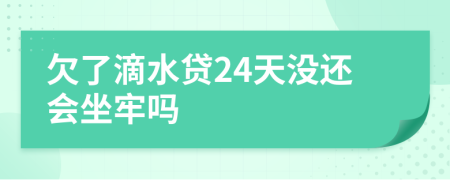 欠了滴水贷24天没还会坐牢吗